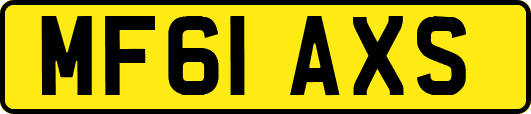 MF61 AXS